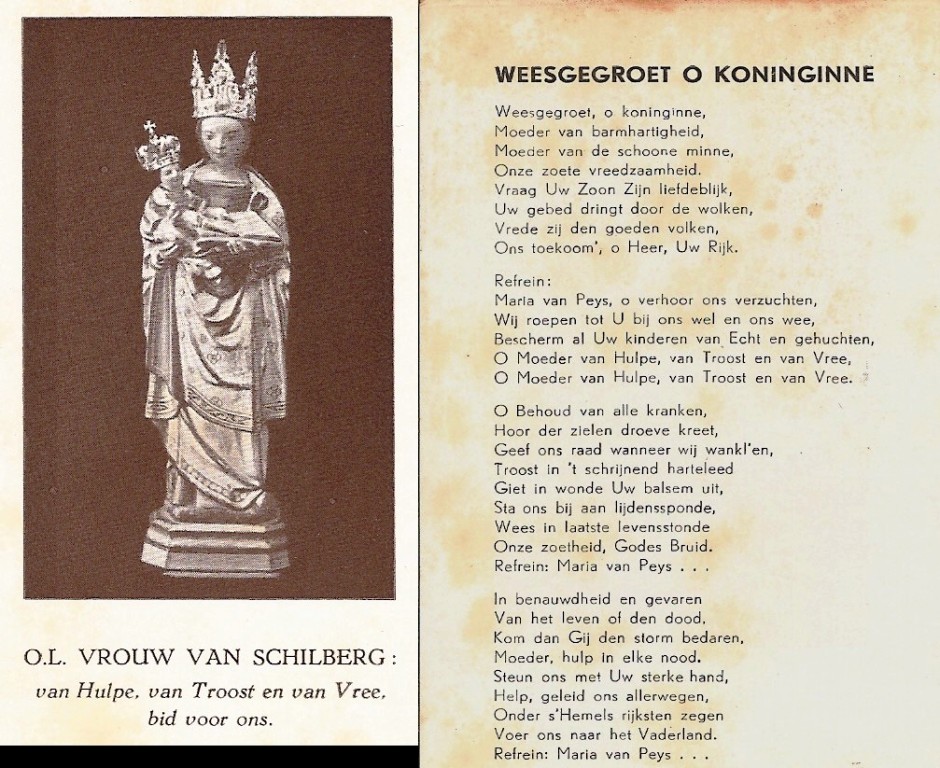 O.L. VROUW VAN SCHILBERG:
van Hulpe, van Troost en van Vree,
bid voor ons.

WEESGEGROET O KONINGINNE

Weesgegroet, o koninginne,
Moeder van barmhartigheid,
Moeder van de schoone minne,
Onze zoete vreedzaamheid.
Vraag Uw Zoon Zijn liefdeblijk,
Uw gebed dringt door de wolken,
Vrede zij den goeden volken,
Ons toekoom', o Heer, Uw Rijk.

Refrein:
Maria van Peys, o verhoor ons verzuchten,
Wij roepen tot U bij ons wel en ons wee,
Bescherm al Uw kinderen van Echt en gehuchten,
O Moeder van Hulpe, van Troost en van Vree,
O Moeder van Hulpe, van Troost en van Vree.

O Behoud van alle kranken,
Hoor der zielen droeve kreet,
Geef ons raad wanneer wij wankl'en,
Troost in 't schrijnend harteleed
Giet in wonde Uw balsem uit,
Sta ons bij aan lijdenssponde,
Wees in laatste levensstonde
Onze zoetheid, Godes Bruid.
Refrein: Maria van Peys . . .

In benauwdheid en gevaren
Van het leven of den dood,
Kom dan Gij den storm bedaren,
Moeder, hulp in elke nood.
Steun ons met Uw sterke hand,
Help, geleid ons allerwegen,
Onder s'Hemels rijksten zegen
Voer ons naar het Vaderland.
Refrein: Maria van Peys . . .